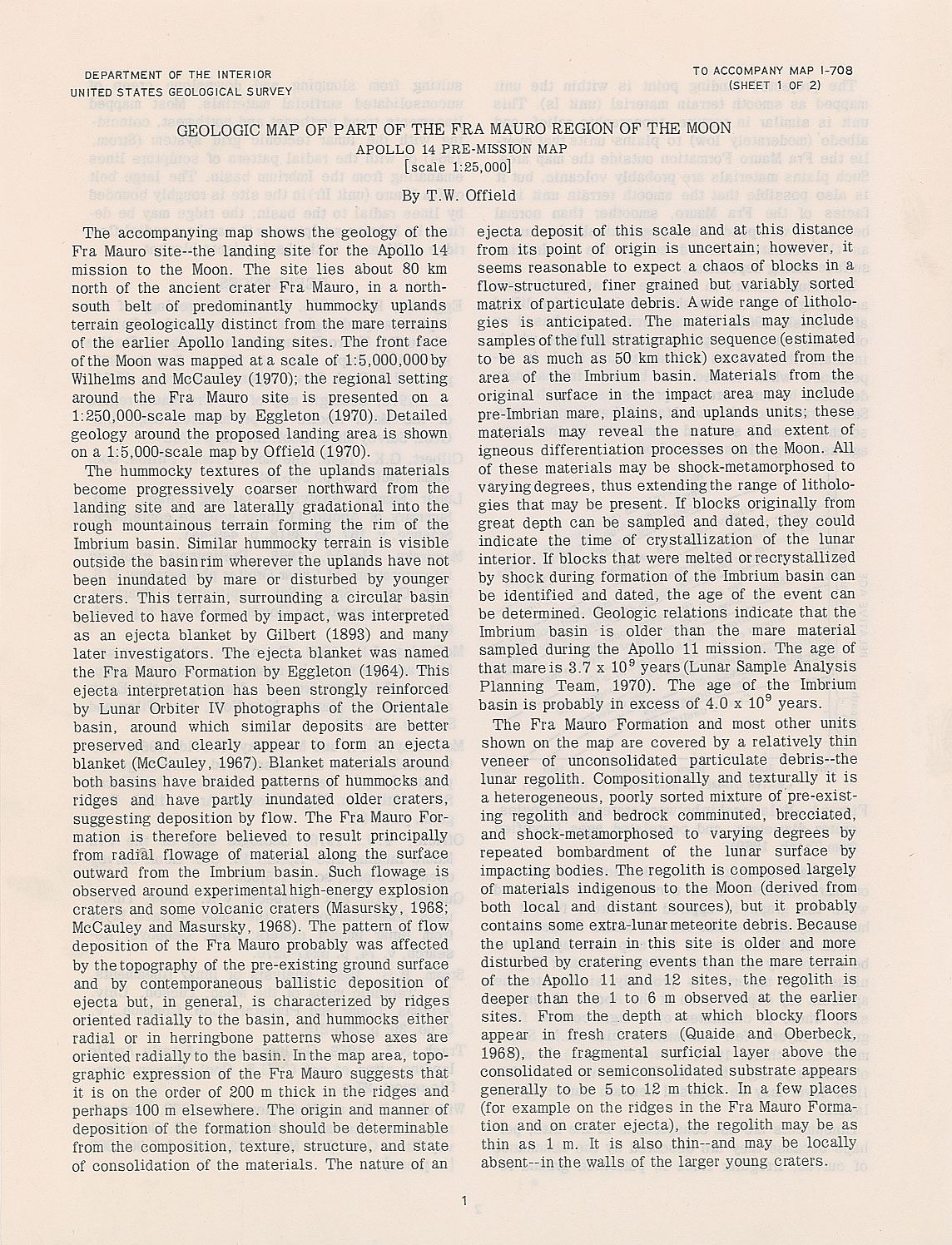 DEPARTMENT OF THE INTERIOR
UNITED STATES GEOLOGICAL SURVEY

TO ACCOMPANY MAP I-708
(SHEET 1 OF 2)

GEOLOGIC MAP OF PART OF THE FRA MAURO REGION OF THE MOON
APOLLO 14 PRE-MISSION MAP
[scale 1:25,000]
By T.W. Offield

The accompanying map shows the geology of the Fra Mauro site--the landing site for the Apollo 14 mission to the Moon. The site lies about 80 km north of the ancient crater Fra Mauro, in a north-south belt of predominantly hummocky uplands terrain geologically distinct from the mare terrains of the earlier Apollo landing sites. The front face of the Moon was mapped at a scale of 1:5,000,000 by Wilhelms and McCauley (1970); the regional setting around the Fra Mauro site is presented on a 1:250,000-scale map by Eggleton (1970). Detailed geology around the proposed landing area is shown on a 1:5,000-scale map by Offield (1970).

The hummocky textures of the uplands materials become progressively coarser northward from the landing site and are laterally gradational into the rough mountainous terrain forming the rim of the Imbrium basin. Similar hummocky terrain is visible outside the basin rim wherever the uplands have not been inundated by mare or disturbed by younger craters. This terrain, surrounding a circular basin believed to have formed by impact, was interpreted as an ejecta blanket by Gilbert (1893) and many later investigators. The ejecta blanket was named the Fra Mauro Formation by Eggleton (1964). This ejecta interpretation has been strongly reinforced by Lunar Orbiter IV photographs of the Orientale basin, around which similar deposits are better preserved and clearly appear to form an ejecta blanket (McCauley, 1967). Blanket materials around both basins have braided patterns of hummocks and ridges and have partly inundated older craters, suggesting deposition by flow. The Fra Mauro Formation is therefore believed to result principally from radial flowage of material along the surface outward from the Imbrium basin. Such flowage is observed around experimental high-energy explosion craters and some volcanic craters (Masursky, 1968; McCauley and Masursky, 1968). The pattern of flow deposition of the Fra Mauro probably was affected by the topography of the pre-existing ground surface and by contemporaneous ballistic deposition of ejecta but, in general, is characterized by ridges oriented radially to the basin, and hummocks either radial or in herringbone patterns whose axes are oriented radially to the basin. In the map area, topographic expression of the Fra Mauro suggests that it is on the order of 200 m thick in the ridges and perhaps 100 m elsewhere. The origin and manner of deposition of the formation should be determinable from the composition, texture, structure, and state of consolidation of the materials. The nature of an ejecta deposit of this scale and at this distance from its point of origin is uncertain; however, it seems reasonable to expect a chaos of blocks in a flow-structured, finer grained but variably sorted matrix of particulate debris. A wide range of lithologies is anticipated. The materials may include samples of the full stratigraphic sequence (estimated to be as much as 50 km thick) excavated from the area of the Imbrium basin. Materials from the original surface in the impact area may include pre-Imbrian mare, plains, and uplands units; these materials may reveal the nature and extent of igneous differentiation processes on the Moon. All of these materials may be shock-metamorphosed to varying degrees, thus extending the range of lithologies that may be present. If blocks originally from great depth can be sampled and dated, they could indicate the time of crystallization of the lunar interior. If blocks that were melted or recrystallized by shock during formation of the Imbrium basin can be identified and dated, the age of the event can be determined. Geologic relations indicate that the Imbrium basin is older than the mare material sampled during the Apollo 11 mission. The age of that mare is $3.7 \times 10^9$ years (Lunar Sample Analysis Planning Team, 1970). The age of the Imbrium basin is probably in excess of $4.0 \times 10^9$ years.

The Fra Mauro Formation and most other units shown on the map are covered by a relatively thin veneer of unconsolidated particulate debris--the lunar regolith. Compositionally and texturally it is a heterogeneous, poorly sorted mixture of pre-existing regolith and bedrock comminuted, brecciated, and shock-metamorphosed to varying degrees by repeated bombardment of the lunar surface by impacting bodies. The regolith is composed largely of materials indigenous to the Moon (derived from both local and distant sources), but it probably contains some extra-lunar meteorite debris. Because the upland terrain in this site is older and more disturbed by cratering events than the mare terrain of the Apollo 11 and 12 sites, the regolith is deeper than the 1 to 6 m observed at the earlier sites. From the depth at which blocky floors appear in fresh craters (Quaide and Oberbeck, 1968), the fragmental surficial layer above the consolidated or semiconsolidated substrate appears generally to be 5 to 12 m thick. In a few places (for example on the ridges in the Fra Mauro Formation and on crater ejecta), the regolith may be as thin as 1 m. It is also thin--and may be locally absent--in the walls of the larger young craters.

1